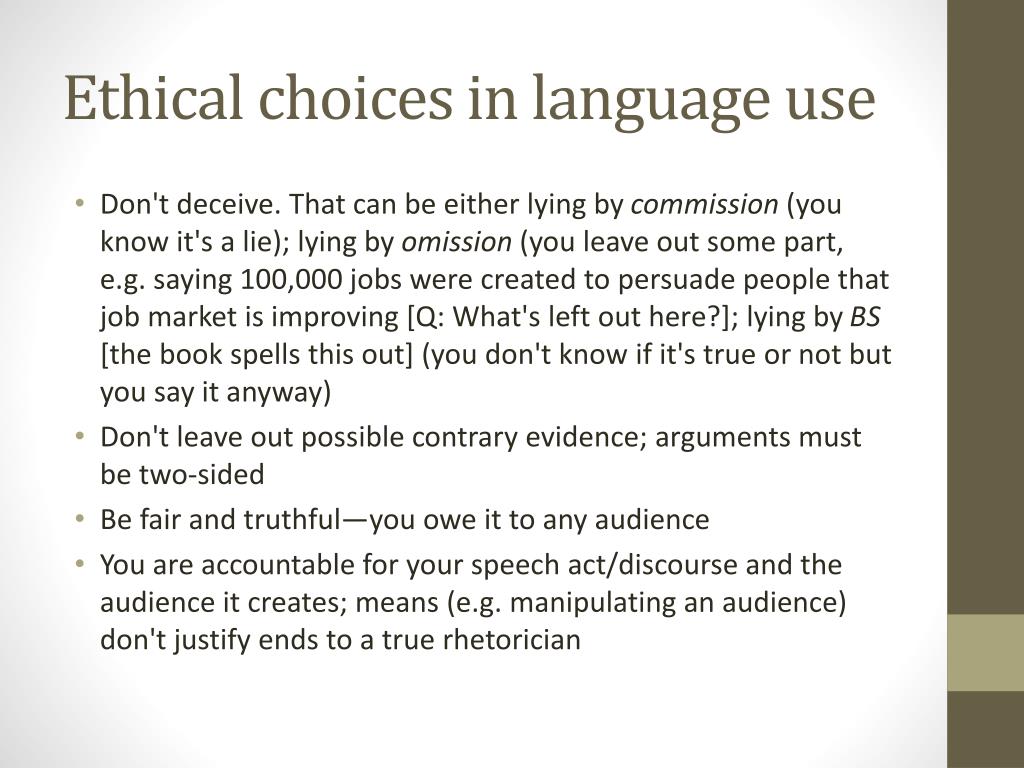 Ethical choices in language use

• Don't deceive. That can be either lying by commission (you know it's a lie); lying by omission (you leave out some part, e.g. saying 100,000 jobs were created to persuade people that job market is improving [Q: What's left out here?]; lying by BS [the book spells this out] (you don't know if it's true or not but you say it anyway)
• Don't leave out possible contrary evidence; arguments must be two-sided
• Be fair and truthful—you owe it to any audience
• You are accountable for your speech act/discourse and the audience it creates; means (e.g. manipulating an audience) don't justify ends to a true rhetorician